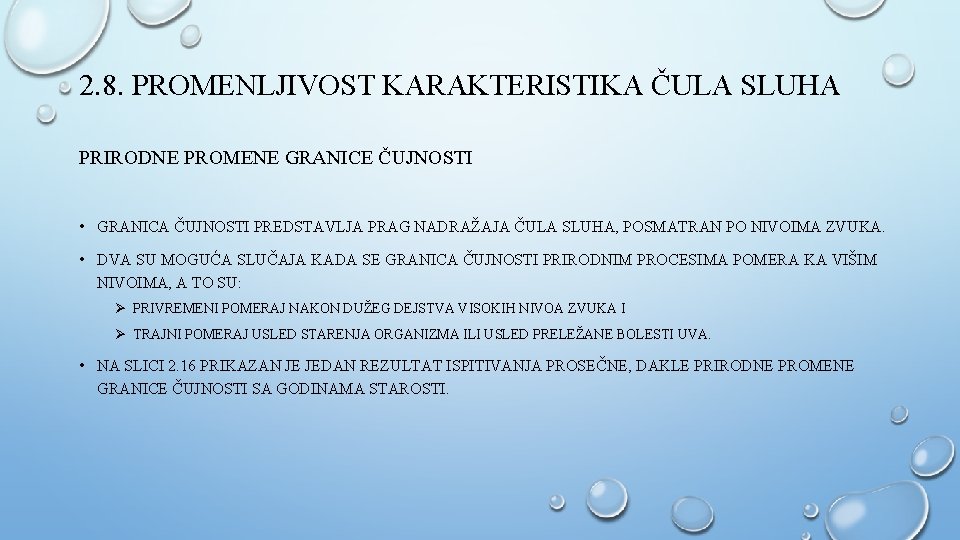 2.8. PROMENLJIVOST KARAKTERISTIKA ČULA SLUHA

PRIRODNE PROMENE GRANICE ČUJNOSTI

• GRANICA ČUJNOSTI PREDSTAVLJA PRAG NADRAŽAJA ČULA SLUHA, POSMATRAN PO NIVOIMA ZVUKA.

• DVA SU MOGUĆA SLUČAJA KADA SE GRANICA ČUJNOSTI PRIRODNIM PROCESIMA POMERA KA VIŠIM NIVOIMA, A TO SU:

➢ PRIVREMENI POMERAJ NAKON DUŽEG DEJSTVA VISOKIH NIVOA ZVUKA I

➢ TRAJNI POMERAJ USLED STARENJA ORGANIZMA ILI USLED PRELEŽANE BOLESTI UVA.

• NA SLICI 2.16 PRIKAZAN JE JEDAN REZULTAT ISPITIVANJA PROSEČNE, DAKLE PRIRODNE PROMENE GRANICE ČUJNOSTI SA GODINAMA STAROSTI.